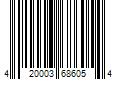 4 20003 68605 4